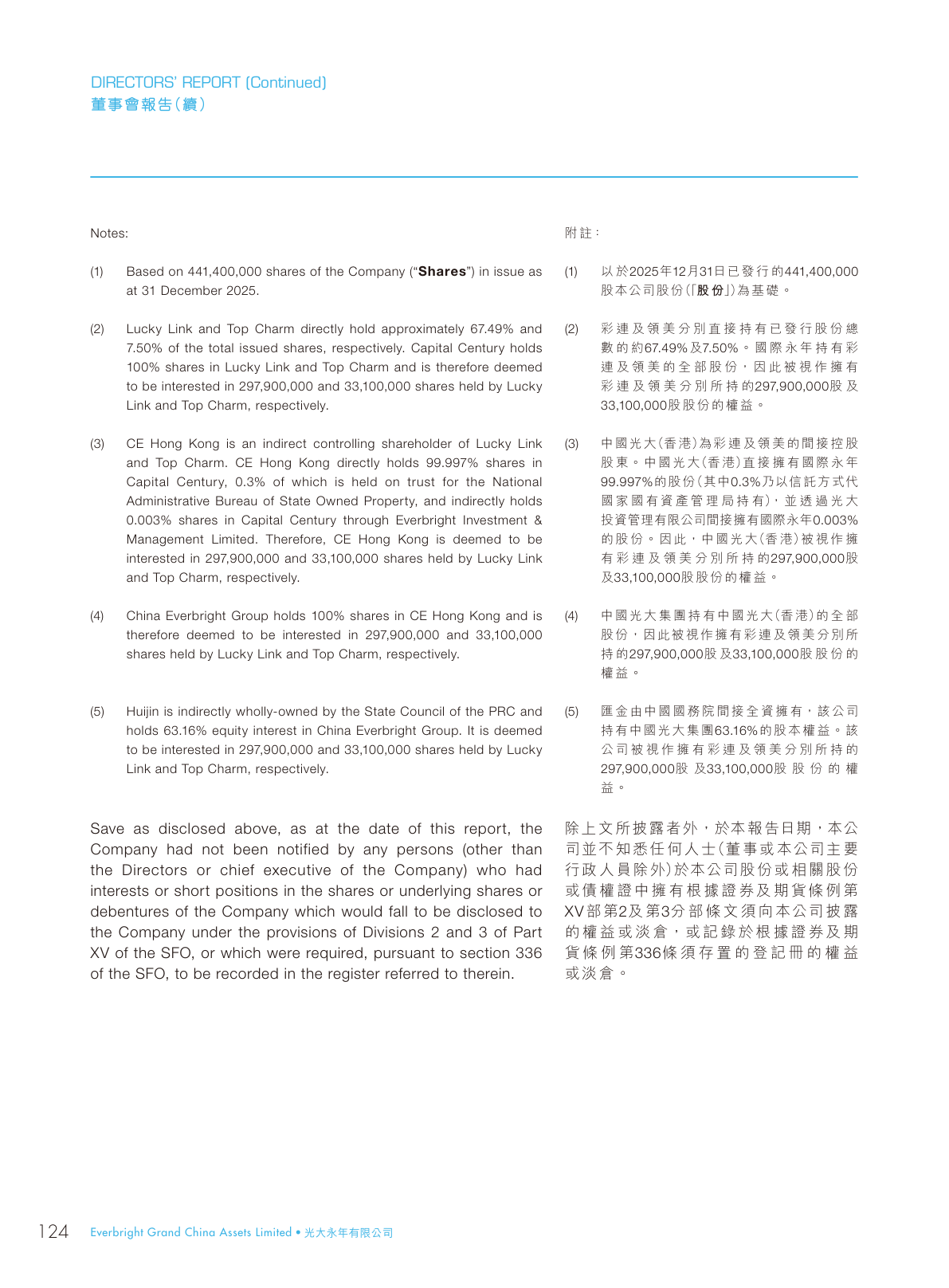 DIRECTORS' REPORT (Continued)
董事會報告(續)

Notes:

(1) Based on 441,400,000 shares of the Company ("Shares") in issue as at 31 December 2025.

(2) Lucky Link and Top Charm directly hold approximately 67.49% and 7.50% of the total issued shares, respectively. Capital Century holds 100% shares in Lucky Link and Top Charm and is therefore deemed to be interested in 297,900,000 and 33,100,000 shares held by Lucky Link and Top Charm, respectively.

(3) CE Hong Kong is an indirect controlling shareholder of Lucky Link and Top Charm. CE Hong Kong directly holds 99.997% shares in Capital Century, 0.3% of which is held on trust for the National Administrative Bureau of State Owned Property, and indirectly holds 0.003% shares in Capital Century through Everbright Investment & Management Limited. Therefore, CE Hong Kong is deemed to be interested in 297,900,000 and 33,100,000 shares held by Lucky Link and Top Charm, respectively.

(4) China Everbright Group holds 100% shares in CE Hong Kong and is therefore deemed to be interested in 297,900,000 and 33,100,000 shares held by Lucky Link and Top Charm, respectively.

(5) Huijin is indirectly wholly-owned by the State Council of the PRC and holds 63.16% equity interest in China Everbright Group. It is deemed to be interested in 297,900,000 and 33,100,000 shares held by Lucky Link and Top Charm, respectively.

Save as disclosed above, as at the date of this report, the Company had not been notified by any persons (other than the Directors or chief executive of the Company) who had interests or short positions in the shares or underlying shares or debentures of the Company which would fall to be disclosed to the Company under the provisions of Divisions 2 and 3 of Part XV of the SFO, or which were required, pursuant to section 336 of the SFO, to be recorded in the register referred to therein.

附註:

(1) 以於2025年12月31日已發行的441,400,000股本公司股份(「股份」)為基礎。

(2) 彩連及領美分別直接持有已發行股份總數的約67.49%及7.50%。國際永年持有彩連及領美的全部股份,因此被視作擁有彩連及領美分別所持的297,900,000股及33,100,000股股份的權益。

(3) 中國光大(香港)為彩連及領美的間接控股股東。中國光大(香港)直接擁有國際永年99.997%的股份(其中0.3%乃以信託方式代國家國有資產管理局持有),並透過光大投資管理有限公司間接擁有國際永年0.003%的股份。因此,中國光大(香港)被視作擁有彩連及領美分別所持的297,900,000股及33,100,000股股份的權益。

(4) 中國光大集團持有中國光大(香港)的全部股份,因此被視作擁有彩連及領美分別所持的297,900,000股及33,100,000股股份的權益。

(5) 匯金由中國國務院間接全資擁有,該公司持有中國光大集團63.16%的股本權益。該公司被視作擁有彩連及領美分別所持的297,900,000股及33,100,000股股份的權益。

除上文所披露者外,於本報告日期,本公司並不知悉任何人士(董事或本公司主要行政人員除外)於本公司股份或相關股份或債權證中擁有根據證券及期貨條例第XV部第2及第3分部條文須向本公司披露的權益或淡倉,或記錄於根據證券及期貨條例第336條須存置的登記冊的權益或淡倉。

124 Everbright Grand China Assets Limited • 光大永年有限公司